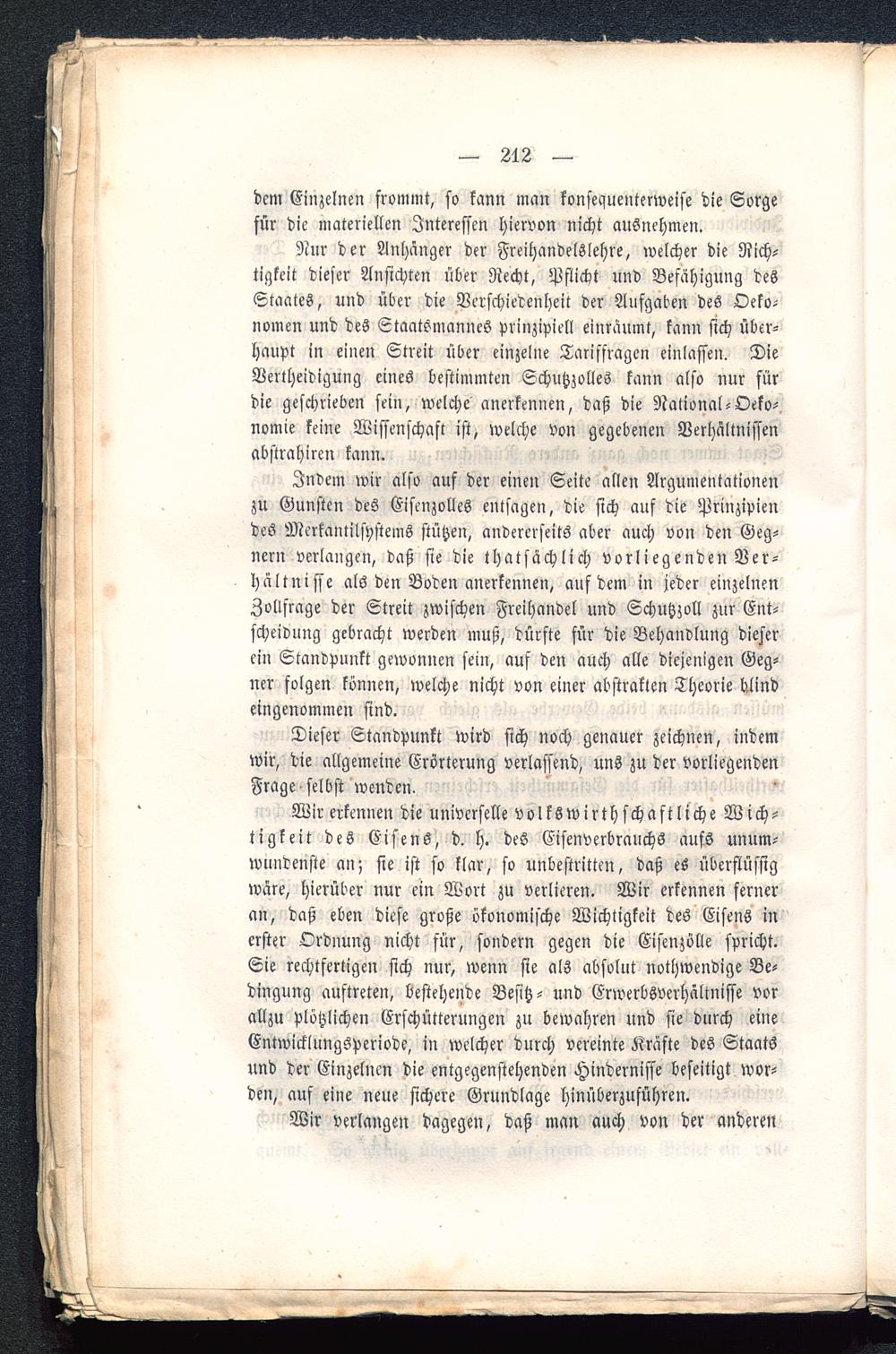 — 212 —

dem Einzelnen frommt, so kann man konsequenterweise die Sorge für die materiellen Interessen hiervon nicht ausnehmen.

Nur der Anhänger der Freihandelslehre, welcher die Richtigkeit dieser Ansichten über Recht, Pflicht und Befähigung des Staates, und über die Verschiedenheit der Aufgaben des Oekonomen und des Staatsmannes prinzipiell einräumt, kann sich überhaupt in einen Streit über einzelne Tariffragen einlassen. Die Vertheidigung eines bestimmten Schutzzolles kann also nur für die geschrieben sein, welche anerkennen, daß die National-Oekonomie keine Wissenschaft ist, welche von gegebenen Verhältnissen abstrahiren kann.

Indem wir also auf der einen Seite allen Argumentationen zu Gunsten des Eisenzolles entsagen, die sich auf die Prinzipien des Merkantilsystems stützen, andererseits aber auch von den Gegnern verlangen, daß sie die thatsächlich vorliegenden Verhältnisse als den Boden anerkennen, auf dem in jeder einzelnen Zollfrage der Streit zwischen Freihandel und Schutzzoll zur Entscheidung gebracht werden muß, dürfte für die Behandlung dieser ein Standpunkt gewonnen sein, auf den auch alle diejenigen Gegner folgen können, welche nicht von einer abstrakten Theorie blind eingenommen sind.

Dieser Standpunkt wird sich noch genauer zeichnen, indem wir, die allgemeine Erörterung verlassend, uns zu der vorliegenden Frage selbst wenden.

Wir erkennen die universelle volkswirthschaftliche Wichtigkeit des Eisens, d. h. des Eisenverbrauchs aufs unumwundenste an; sie ist so klar, so unbestritten, daß es überflüssig wäre, hierüber nur ein Wort zu verlieren. Wir erkennen ferner an, daß eben diese große ökonomische Wichtigkeit des Eisens in erster Ordnung nicht für, sondern gegen die Eisenzölle spricht. Sie rechtfertigen sich nur, wenn sie als absolut nothwendige Bedingung auftreten, bestehende Besitz- und Erwerbsverhältnisse vor allzu plötzlichen Erschütterungen zu bewahren und sie durch eine Entwicklungsperiode, in welcher durch vereinte Kräfte des Staats und der Einzelnen die entgegenstehenden Hindernisse beseitigt worden, auf eine neue sichere Grundlage hinüberzuführen.

Wir verlangen dagegen, daß man auch von der anderen